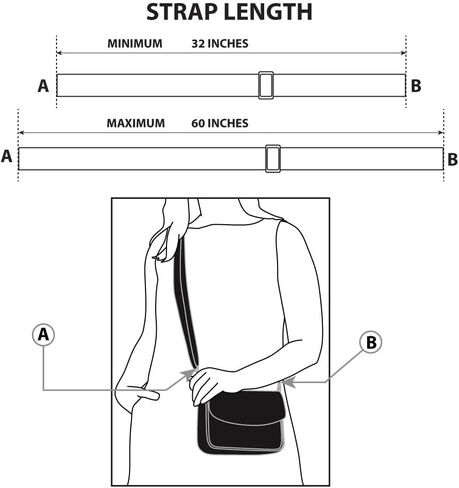 STRAP LENGTH

MINIMUM 32 INCHES

A B

MAXIMUM 60 INCHES

A B

A

B